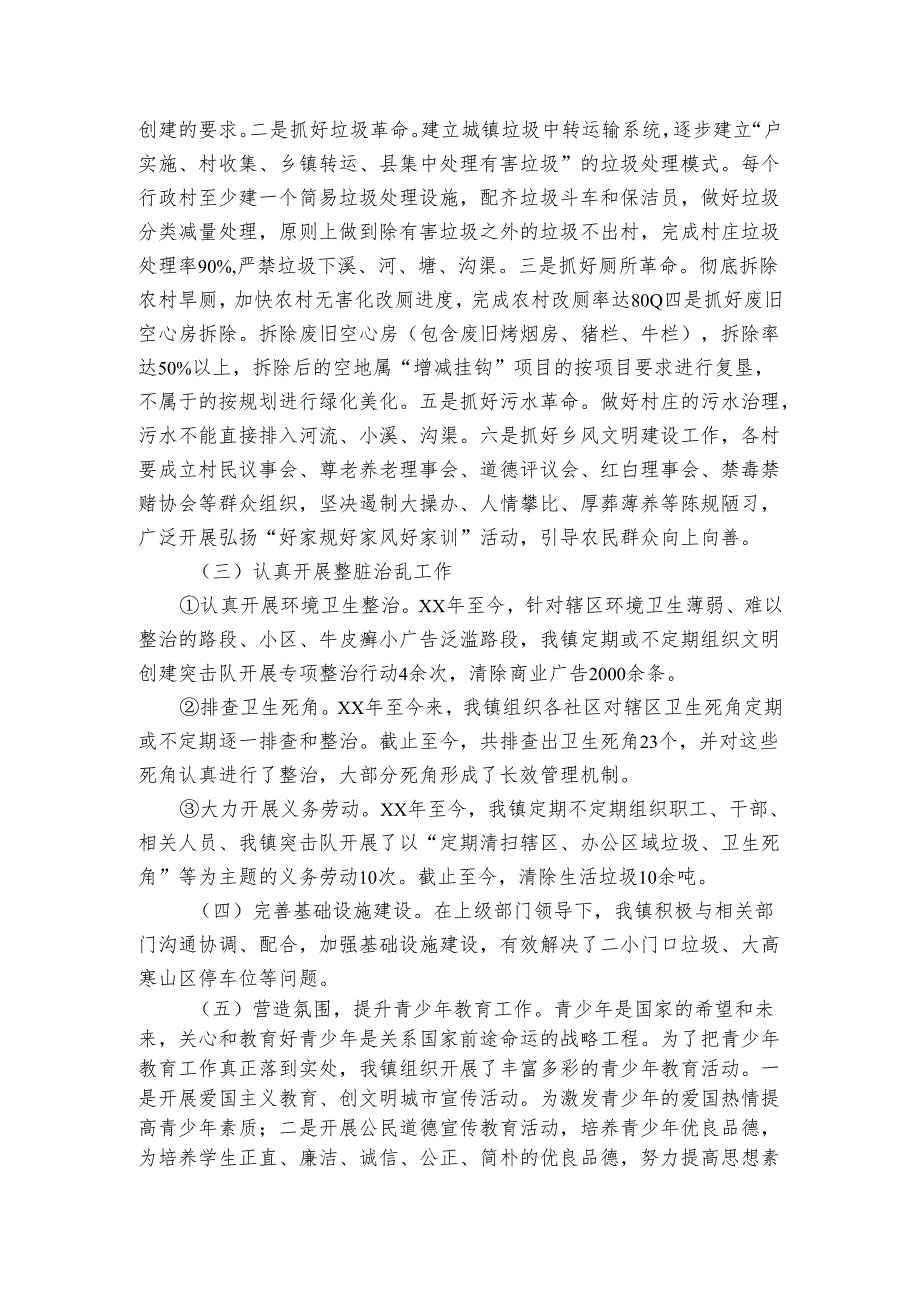 创建的要求。二是抓好垃圾革命。建立城镇垃圾中转运输系统，逐步建立“户实施、村收集、乡镇转运、县集中处理有害垃圾”的垃圾处理模式。每个行政村至少建一个简易垃圾处理设施，配齐垃圾斗车和保洁员，做好垃圾分类减量处理，原则上做到除有害垃圾之外的垃圾不出村，完成村庄垃圾处理率90%,严禁垃圾下溪、河、塘、沟渠。三是抓好厕所革命。彻底拆除农村旱厕，加快农村无害化改厕进度，完成农村改厕率达80Q四是抓好废旧空心房拆除。拆除废旧空心房（包含废旧烤烟房、猪栏、牛栏），拆除率达50%以上，拆除后的空地属“增减挂钩”项目的按项目要求进行复垦，不属于的按规划进行绿化美化。五是抓好污水革命。做好村庄的污水治理，污水不能直接排入河流、小溪、沟渠。六是抓好乡风文明建设工作，各村要成立村民议事会、尊老养老理事会、道德评议会、红白理事会、禁毒禁赌协会等群众组织，坚决遏制大操办、人情攀比、厚葬薄养等陈规陋习，广泛开展弘扬“好家规好家风好家训”活动，引导农民群众向上向善。

（三）认真开展整脏治乱工作

①认真开展环境卫生整治。XX年至今，针对辖区环境卫生薄弱、难以整治的路段、小区、牛皮癣小广告泛滥路段，我镇定期或不定期组织文明创建突击队开展专项整治行动4余次，清除商业广告2000余条。

②排查卫生死角。XX年至今来，我镇组织各社区对辖区卫生死角定期或不定期逐一排查和整治。截止至今，共排查出卫生死角23个，并对这些死角认真进行了整治，大部分死角形成了长效管理机制。

③大力开展义务劳动。XX年至今，我镇定期不定期组织职工、干部、相关人员、我镇突击队开展了以“定期清扫辖区、办公区域垃圾、卫生死角”等为主题的义务劳动10次。截止至今，清除生活垃圾10余吨。

（四）完善基础设施建设。在上级部门领导下，我镇积极与相关部门沟通协调、配合，加强基础设施建设，有效解决了二小门口垃圾、大高寒山区停车位等问题。

（五）营造氛围，提升青少年教育工作。青少年是国家的希望和未来，关心和教育好青少年是关系国家前途命运的战略工程。为了把青少年教育工作真正落到实处，我镇组织开展了丰富多彩的青少年教育活动。一是开展爱国主义教育、创文明城市宣传活动。为激发青少年的爱国热情提高青少年素质；二是开展公民道德宣传教育活动，培养青少年优良品德，为培养学生正直、廉洁、诚信、公正、简朴的优良品德，努力提高思想素